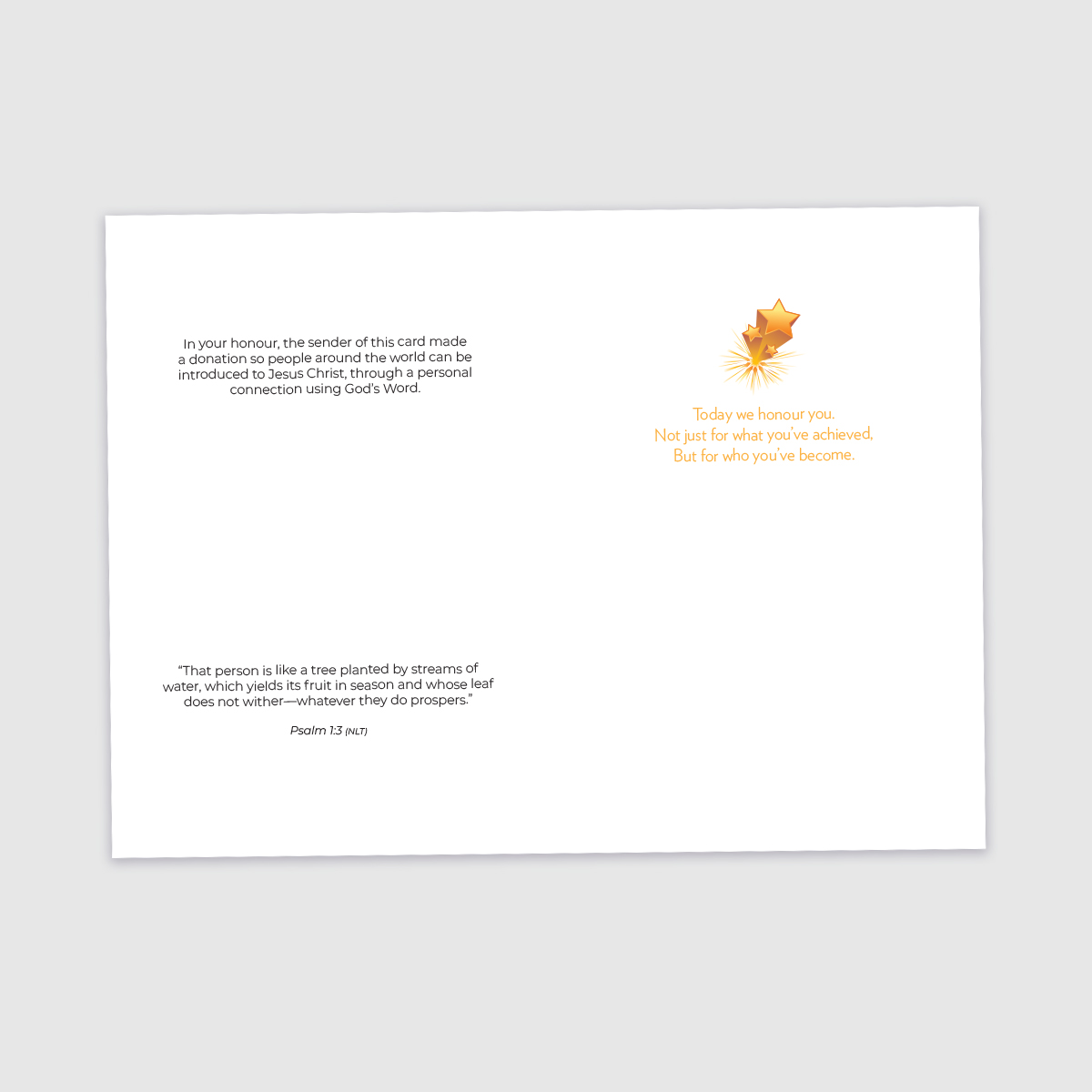 In your honour, the sender of this card made a donation so people around the world can be introduced to Jesus Christ, through a personal connection using God's Word.

"That person is like a tree planted by streams of water, which yields its fruit in season and whose leaf does not wither—whatever they do prospers."

Psalm 1:3 (NLT)

Today we honour you.
Not just for what you've achieved,
But for who you've become.